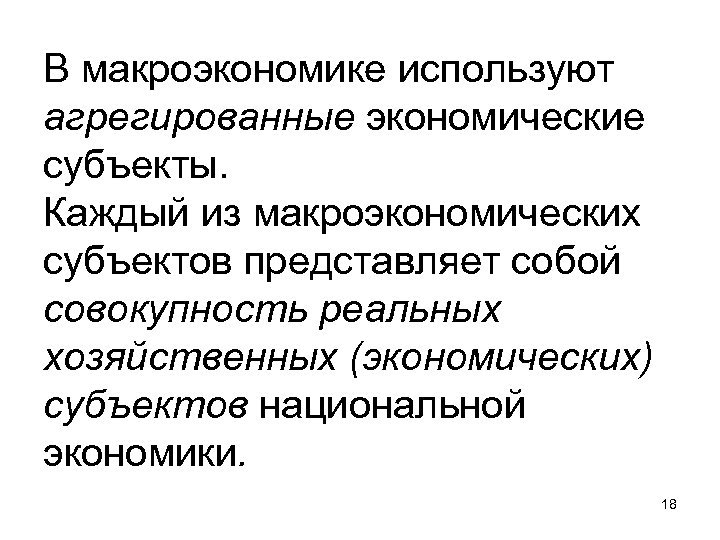 В макроэкономике используют агрегированные экономические субъекты.
Каждый из макроэкономических субъектов представляет собой совокупность реальных хозяйственных (экономических) субъектов национальной экономики.

18